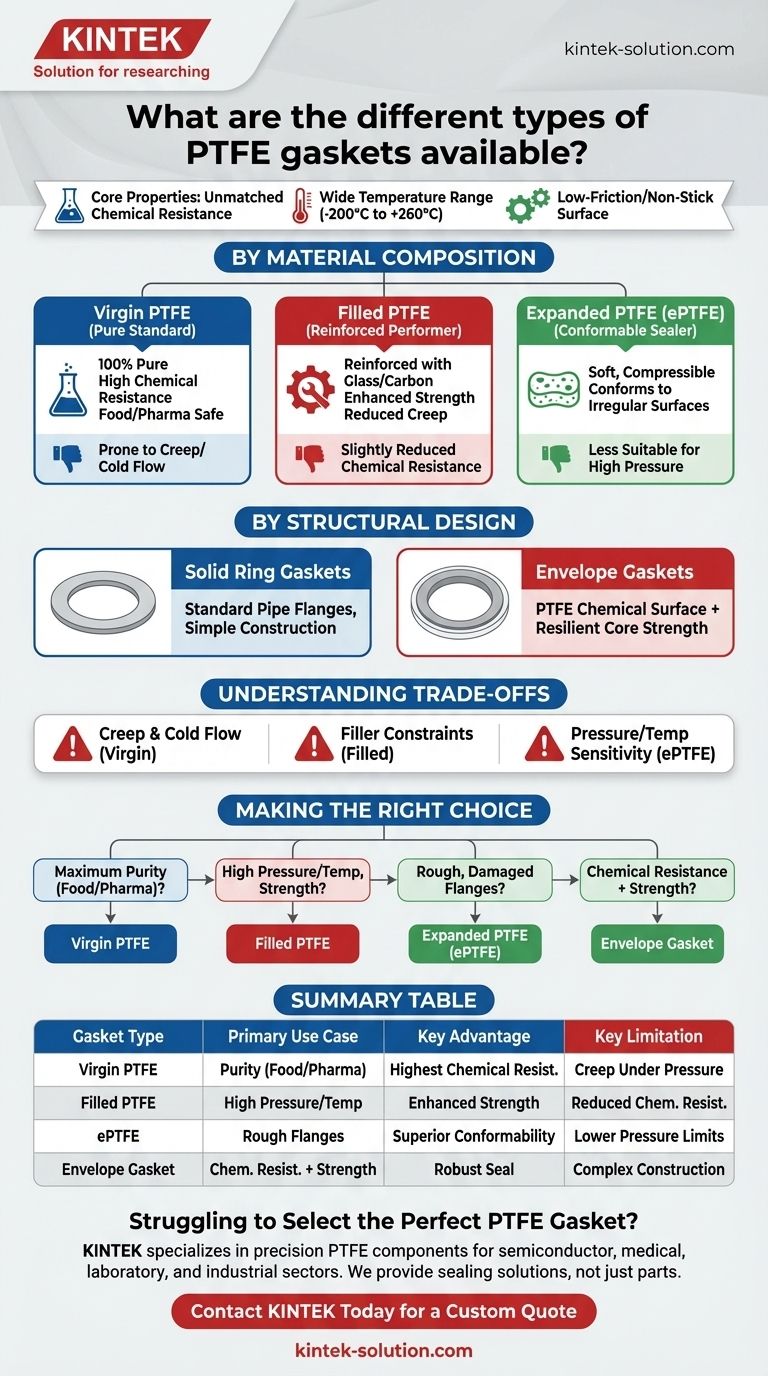 KINTEK
Solution for researching

kintek-solution.com

What are the different types of PTFE gaskets available?

Core Properties: Unmatched Chemical Resistance
Wide Temperature Range (-200°C to +260°C)
Low-Friction/Non-Stick Surface

BY MATERIAL COMPOSITION

Virgin PTFE
(Pure Standard)
100% Pure
High Chemical Resistance
Food/Pharma Safe
Prone to Creep/ Cold Flow

Filled PTFE
(Reinforced Performer)
Reinforced with Glass/Carbon
Enhanced Strength
Reduced Creep
Slightly Reduced Chemical Resistance

Expanded PTFE (ePTFE)
(Conformable Sealer)
Soft, Compressible
Conforms to Irregular Surfaces
Less Suitable for High Pressure

BY STRUCTURAL DESIGN

Solid Ring Gaskets
Standard Pipe Flanges, Simple Construction

Envelope Gaskets
PTFE Chemical Surface + Resilient Core Strength

UNDERSTANDING TRADE-OFFS

Creep & Cold Flow (Virgin)
Filler Constraints (Filled)
Pressure/Temp Sensitivity (ePTFE)

MAKING THE RIGHT CHOICE

Maximum Purity (Food/Pharma)?
Virgin PTFE
High Pressure/Temp, Strength?
Filled PTFE
Rough, Damaged Flanges?
Expanded PTFE (ePTFE)
Chemical Resistance + Strength?
Envelope Gasket

SUMMARY TABLE

| Gasket Type | Primary Use Case | Key Advantage | Key Limitation |
|---|---|---|---|
| Virgin PTFE | Purity (Food/Pharma) | Highest Chemical Resist. | Creep Under Pressure |
| Filled PTFE | High Pressure/Temp | Enhanced Strength | Reduced Chem. Resist. |
| ePTFE | Rough Flanges | Superior Conformability | Lower Pressure Limits |
| Envelope Gasket | Chem. Resist. + Strength | Robust Seal | Complex Construction |

Struggling to Select the Perfect PTFE Gasket?
KINTEK specializes in precision PTFE components for semiconductor, medical, laboratory, and industrial sectors. We provide sealing solutions, not just parts.

Contact KINTEK Today for a Custom Quote

kintek-solution.com